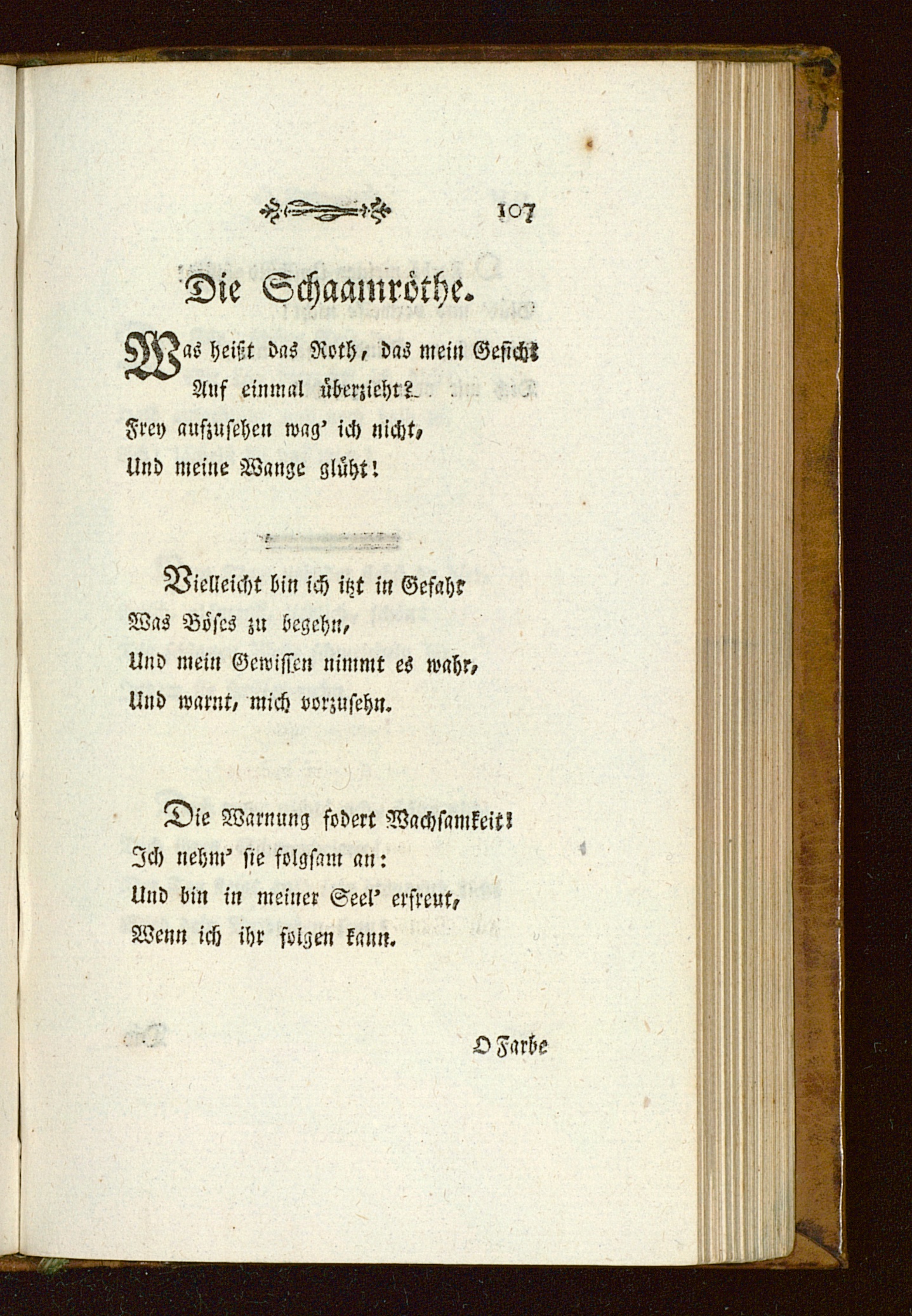 107

Die Schaamröthe.

Was heißt das Roth, das mein Gesicht
Auf einmal überzieht?
Frey aufzusehen wag' ich nicht,
Und meine Wange glüht!

Vielleicht bin ich itzt in Gefahr
Was Böses zu begehn,
Und mein Gewissen nimmt es wahr,
Und warnt, mich vorzusehn.

Die Warnung fodert Wachsamkeit!
Ich nehm' sie folgsam an:
Und bin in meiner Seel' erfreut,
Wenn ich ihr folgen kann.

O Farbe